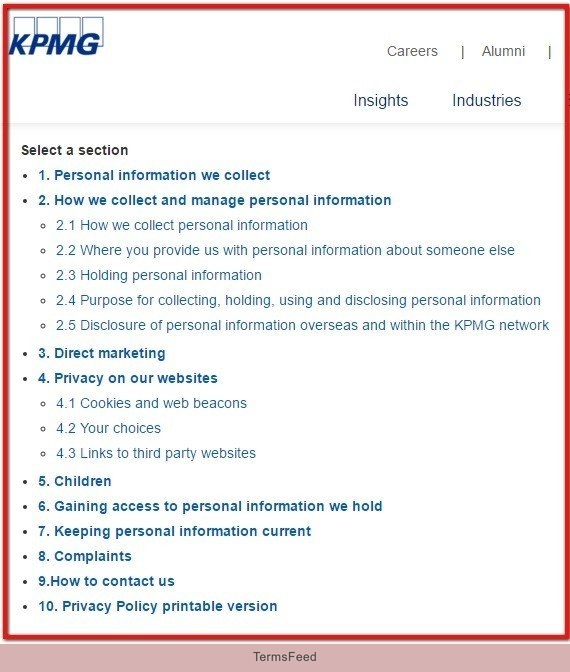 KPMG

Careers | Alumni |

Insights Industries

Select a section

- 1. Personal information we collect
- 2. How we collect and manage personal information
  - 2.1 How we collect personal information
  - 2.2 Where you provide us with personal information about someone else
  - 2.3 Holding personal information
  - 2.4 Purpose for collecting, holding, using and disclosing personal information
  - 2.5 Disclosure of personal information overseas and within the KPMG network
- 3. Direct marketing
- 4. Privacy on our websites
  - 4.1 Cookies and web beacons
  - 4.2 Your choices
  - 4.3 Links to third party websites
- 5. Children
- 6. Gaining access to personal information we hold
- 7. Keeping personal information current
- 8. Complaints
- 9.How to contact us
- 10. Privacy Policy printable version

TermsFeed